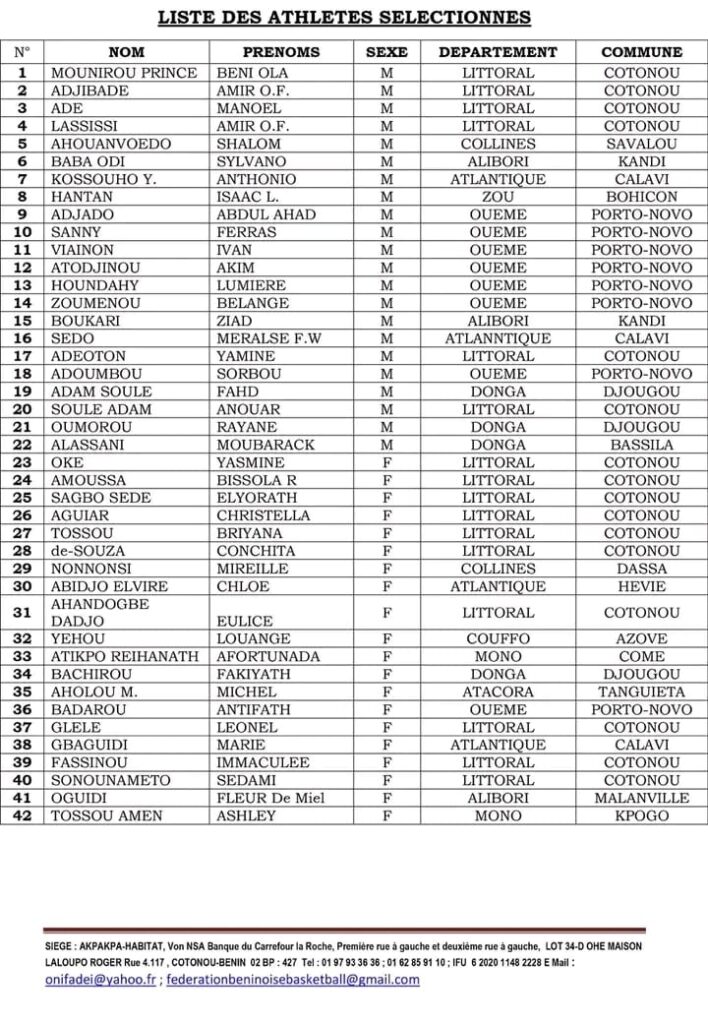 LISTE DES ATHLETES SELECTIONNES

| N° | NOM | PRENOMS | SEXE | DEPARTEMENT | COMMUNE |
|---|---|---|---|---|---|
| 1 | MOUNIROU PRINCE | BENI OLA | M | LITTORAL | COTONOU |
| 2 | ADJIBADE | AMIR O.F. | M | LITTORAL | COTONOU |
| 3 | ADE | MANOEL | M | LITTORAL | COTONOU |
| 4 | LASSISSI | AMIR O.F. | M | LITTORAL | COTONOU |
| 5 | AHOUANVOEDO | SHALOM | M | COLLINES | SAVALOU |
| 6 | BABA ODI | SYLVANO | M | ALIBORI | KANDI |
| 7 | KOSSOUHO Y. | ANTHONIO | M | ATLANTIQUE | CALAVI |
| 8 | HANTAN | ISAAC L. | M | ZOU | BOHICON |
| 9 | ADJADO | ABDUL AHAD | M | OUEME | PORTO-NOVO |
| 10 | SANNY | FERRAS | M | OUEME | PORTO-NOVO |
| 11 | VIAINON | IVAN | M | OUEME | PORTO-NOVO |
| 12 | ATODJINOU | AKIM | M | OUEME | PORTO-NOVO |
| 13 | HOUNDAHY | LUMIERE | M | OUEME | PORTO-NOVO |
| 14 | ZOUMENOU | BELANGE | M | OUEME | PORTO-NOVO |
| 15 | BOUKARI | ZIAD | M | ALIBORI | KANDI |
| 16 | SEDO | MERALSE F.W | M | ATLANNTIQUE | CALAVI |
| 17 | ADEOTON | YAMINE | M | LITTORAL | COTONOU |
| 18 | ADOUMBOU | SORBOU | M | OUEME | PORTO-NOVO |
| 19 | ADAM SOULE | FAHD | M | DONGA | DJOUGOU |
| 20 | SOULE ADAM | ANOUAR | M | LITTORAL | COTONOU |
| 21 | OUMOROU | RAYANE | M | DONGA | DJOUGOU |
| 22 | ALASSANI | MOUBARACK | M | DONGA | BASSILA |
| 23 | OKE | YASMINE | F | LITTORAL | COTONOU |
| 24 | AMOUSSA | BISSOLA R | F | LITTORAL | COTONOU |
| 25 | SAGBO SEDE | ELYORATH | F | LITTORAL | COTONOU |
| 26 | AGUIAR | CHRISTELLA | F | LITTORAL | COTONOU |
| 27 | TOSSOU | BRIYANA | F | LITTORAL | COTONOU |
| 28 | de-SOUZA | CONCHITA | F | LITTORAL | COTONOU |
| 29 | NONNONSI | MIREILLE | F | COLLINES | DASSA |
| 30 | ABIDJO ELVIRE | CHLOE | F | ATLANTIQUE | HEVIE |
| 31 | AHANDOGBE DADJO | EULICE | F | LITTORAL | COTONOU |
| 32 | YEHOU | LOUANGE | F | COUFFO | AZOVE |
| 33 | ATIKPO REIHANATH | AFORTUNADA | F | MONO | COME |
| 34 | BACHIROU | FAKIYATH | F | DONGA | DJOUGOU |
| 35 | AHOLOU M. | MICHEL | F | ATACORA | TANGUIETA |
| 36 | BADAROU | ANTIFATH | F | OUEME | PORTO-NOVO |
| 37 | GLELE | LEONEL | F | LITTORAL | COTONOU |
| 38 | GBAGUIDI | MARIE | F | ATLANTIQUE | CALAVI |
| 39 | FASSINOU | IMMACULEE | F | LITTORAL | COTONOU |
| 40 | SONOUNAMETO | SEDAMI | F | LITTORAL | COTONOU |
| 41 | OGUIDI | FLEUR De Miel | F | ALIBORI | MALANVILLE |
| 42 | TOSSOU AMEN | ASHLEY | F | MONO | KPOGO |

SIEGE : AKPAKPA-HABITAT, Von NSA Banque du Carrefour la Roche, Première rue à gauche et deuxième rue à gauche, LOT 34-D OHE MAISON LALOUPO ROGER Rue 4.117 , COTONOU-BENIN 02 BP : 427 Tel : 01 97 93 36 36 ; 01 62 85 91 10 ; IFU 6 2020 1148 2228 E Mail : onifadei@yahoo.fr ; federationbeninoisebasketball@gmail.com